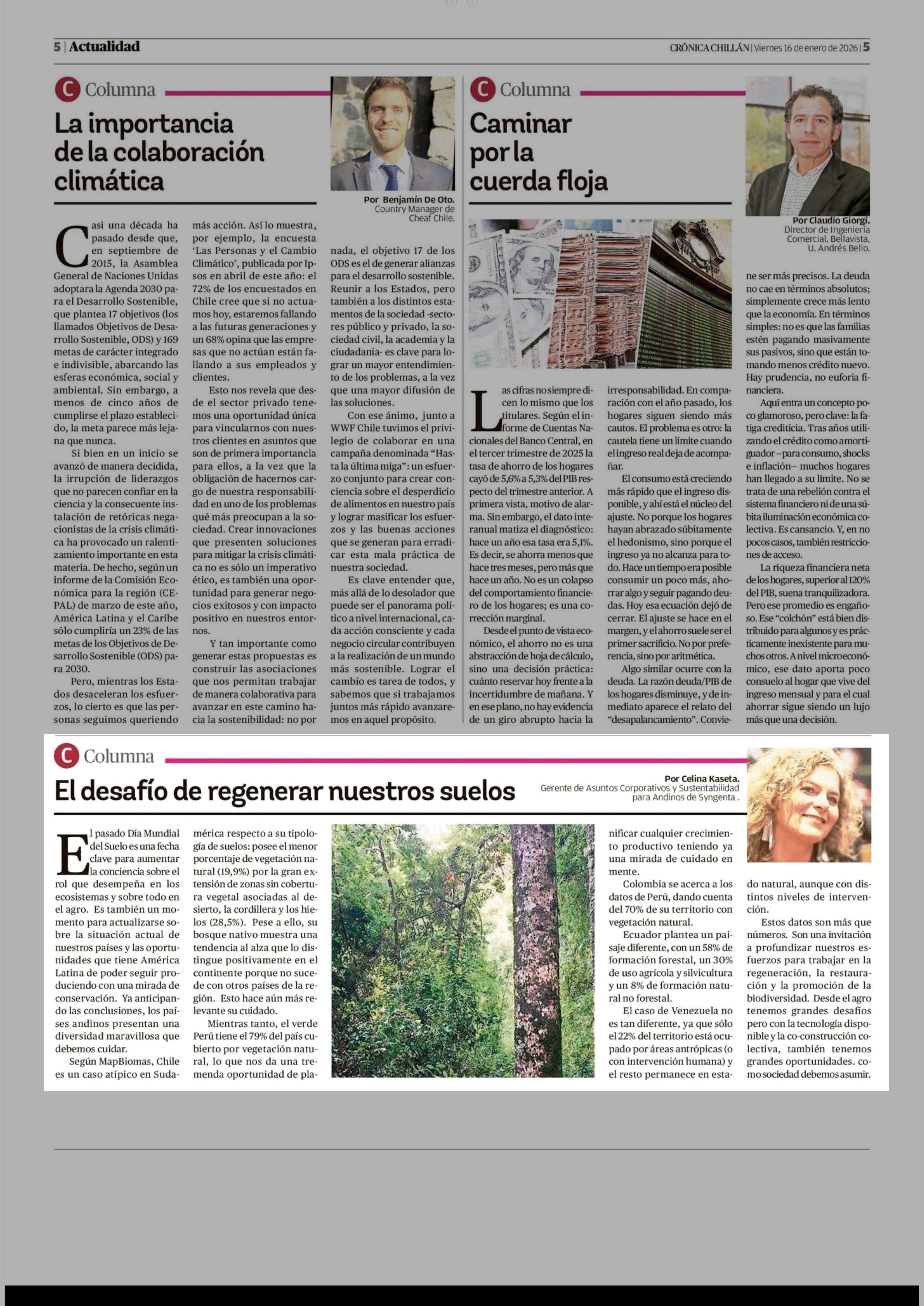 5 | Actualidad

CRÓNICA CHILLÁN | Viernes 16 de enero de 2026 | 5

C Columna

La importancia de la colaboración climática

Por Benjamín De Oto.
Country Manager de Cheaf Chile.

Casi una década ha pasado desde que, en septiembre de 2015, la Asamblea General de Naciones Unidas adoptara la Agenda 2030 para el Desarrollo Sostenible, que plantea 17 objetivos (los llamados Objetivos de Desarrollo Sostenible, ODS) y 169 metas de carácter integrado e indivisible, abarcando las esferas económica, social y ambiental. Sin embargo, a menos de cinco años de cumplirse el plazo establecido, la meta parece más lejana que nunca.

Si bien en un inicio se avanzó de manera decidida, la irrupción de liderazgos que no parecen confiar en la ciencia y la consecuente instalación de retóricas negacionistas de la crisis climática ha provocado un ralentizamiento importante en esta materia. De hecho, según un informe de la Comisión Económica para la región (CEPAL) de marzo de este año, América Latina y el Caribe sólo cumpliría un 23% de las metas de los Objetivos de Desarrollo Sostenible (ODS) para 2030.

Pero, mientras los Estados desaceleran los esfuerzos, lo cierto es que las personas seguimos queriendo más acción. Así lo muestra, por ejemplo, la encuesta 'Las Personas y el Cambio Climático', publicada por Ipsos en abril de este año: el 72% de los encuestados en Chile cree que si no actuamos hoy, estaremos fallando a las futuras generaciones y un 68% opina que las empresas que no actúan están fallando a sus empleados y clientes.

Esto nos revela que desde el sector privado tenemos una oportunidad única para vincularnos con nuestros clientes en asuntos que son de primera importancia para ellos, a la vez que la obligación de hacernos cargo de nuestra responsabilidad en uno de los problemas qué más preocupan a la sociedad. Crear innovaciones que presenten soluciones para mitigar la crisis climática no es sólo un imperativo ético, es también una oportunidad para generar negocios exitosos y con impacto positivo en nuestros entornos.

Y tan importante como generar estas propuestas es construir las asociaciones que nos permitan trabajar de manera colaborativa para avanzar en este camino hacia la sostenibilidad: no por nada, el objetivo 17 de los ODS es el de generar alianzas para el desarrollo sostenible. Reunir a los Estados, pero también a los distintos estamentos de la sociedad -sectores público y privado, la sociedad civil, la academia y la ciudadanía- es clave para lograr un mayor entendimiento de los problemas, a la vez que una mayor difusión de las soluciones.

Con ese ánimo, junto a WWF Chile tuvimos el privilegio de colaborar en una campaña denominada "Hasta la última miga": un esfuerzo conjunto para crear conciencia sobre el desperdicio de alimentos en nuestro país y lograr masificar los esfuerzos y las buenas acciones que se generan para erradicar esta mala práctica de nuestra sociedad.

Es clave entender que, más allá de lo desolador que puede ser el panorama político a nivel internacional, cada acción consciente y cada negocio circular contribuyen a la realización de un mundo más sostenible. Lograr el cambio es tarea de todos, y sabemos que si trabajamos juntos más rápido avanzaremos en aquel propósito.

C Columna

Caminar por la cuerda floja

Por Claudio Giorgi.
Director de Ingeniería Comercial, Bellavista, U. Andrés Bello.

Las cifras no siempre dicen lo mismo que los titulares. Según el informe de Cuentas Nacionales del Banco Central, en el tercer trimestre de 2025 la tasa de ahorro de los hogares cayó de 5,6% a 5,3% del PIB respecto del trimestre anterior. A primera vista, motivo de alarma. Sin embargo, el dato interanual matiza el diagnóstico: hace un año esa tasa era 5,1%. Es decir, se ahorra menos que hace tres meses, pero más que hace un año. No es un colapso del comportamiento financiero de los hogares; es una corrección marginal.

Desde el punto de vista económico, el ahorro no es una abstracción de hoja de cálculo, sino una decisión práctica: cuánto reservar hoy frente a la incertidumbre de mañana. Y en ese plano, no hay evidencia de un giro abrupto hacia la irresponsabilidad. En comparación con el año pasado, los hogares siguen siendo más cautos. El problema es otro: la cautela tiene un límite cuando el ingreso real deja de acompañar.

El consumo está creciendo más rápido que el ingreso disponible, y ahí está el núcleo del ajuste. No porque los hogares hayan abrazado súbitamente el hedonismo, sino porque el ingreso ya no alcanza para todo. Hace un tiempo era posible consumir un poco más, ahorrar algo y seguir pagando deudas. Hoy esa ecuación dejó de cerrar. El ajuste se hace en el margen, y el ahorro suele ser el primer sacrificio. No por preferencia, sino por aritmética.

Algo similar ocurre con la deuda. La razón deuda/PIB de los hogares disminuye, y de inmediato aparece el relato del "desapalancamiento". Conviene ser más precisos. La deuda no cae en términos absolutos; simplemente crece más lento que la economía. En términos simples: no es que las familias estén pagando masivamente sus pasivos, sino que están tomando menos crédito nuevo. Hay prudencia, no euforia financiera.

Aquí entra un concepto poco glamoroso, pero clave: la fatiga crediticia. Tras años utilizando el crédito como amortiguador –para consumo, shocks e inflación– muchos hogares han llegado a su límite. No se trata de una rebelión contra el sistema financiero ni de una súbita iluminación económica colectiva. Es cansancio. Y, en no pocos casos, también restricciones de acceso.

La riqueza financiera neta de los hogares, superior al 120% del PIB, suena tranquilizadora. Pero ese promedio es engañoso. Ese "colchón" está bien distribuido para algunos y es prácticamente inexistente para muchos otros. A nivel microeconómico, ese dato aporta poco consuelo al hogar que vive del ingreso mensual y para el cual ahorrar sigue siendo un lujo más que una decisión.

C Columna

El desafío de regenerar nuestros suelos

Por Celina Kaseta.
Gerente de Asuntos Corporativos y Sustentabilidad para Andinos de Syngenta .

El pasado Día Mundial del Suelo es una fecha clave para aumentar la conciencia sobre el rol que desempeña en los ecosistemas y sobre todo en el agro. Es también un momento para actualizarse sobre la situación actual de nuestros países y las oportunidades que tiene América Latina de poder seguir produciendo con una mirada de conservación. Ya anticipando las conclusiones, los países andinos presentan una diversidad maravillosa que debemos cuidar.

Según MapBiomas, Chile es un caso atípico en Sudamérica respecto a su tipología de suelos: posee el menor porcentaje de vegetación natural (19,9%) por la gran extensión de zonas sin cobertura vegetal asociadas al desierto, la cordillera y los hielos (28,5%). Pese a ello, su bosque nativo muestra una tendencia al alza que lo distingue positivamente en el continente porque no sucede con otros países de la región. Esto hace aún más relevante su cuidado.

Mientras tanto, el verde Perú tiene el 79% del país cubierto por vegetación natural, lo que nos da una tremenda oportunidad de planificar cualquier crecimiento productivo teniendo ya una mirada de cuidado en mente.

Colombia se acerca a los datos de Perú, dando cuenta del 70% de su territorio con vegetación natural.

Ecuador plantea un paisaje diferente, con un 58% de formación forestal, un 30% de uso agrícola y silvicultura y un 8% de formación natural no forestal.

El caso de Venezuela no es tan diferente, ya que sólo el 22% del territorio está ocupado por áreas antrópicas (o con intervención humana) y el resto permanece en estado natural, aunque con distintos niveles de intervención.

Estos datos son más que números. Son una invitación a profundizar nuestros esfuerzos para trabajar en la regeneración, la restauración y la promoción de la biodiversidad. Desde el agro tenemos grandes desafíos pero con la tecnología disponible y la co-construcción colectiva, también tenemos grandes oportunidades. como sociedad debemos asumir.